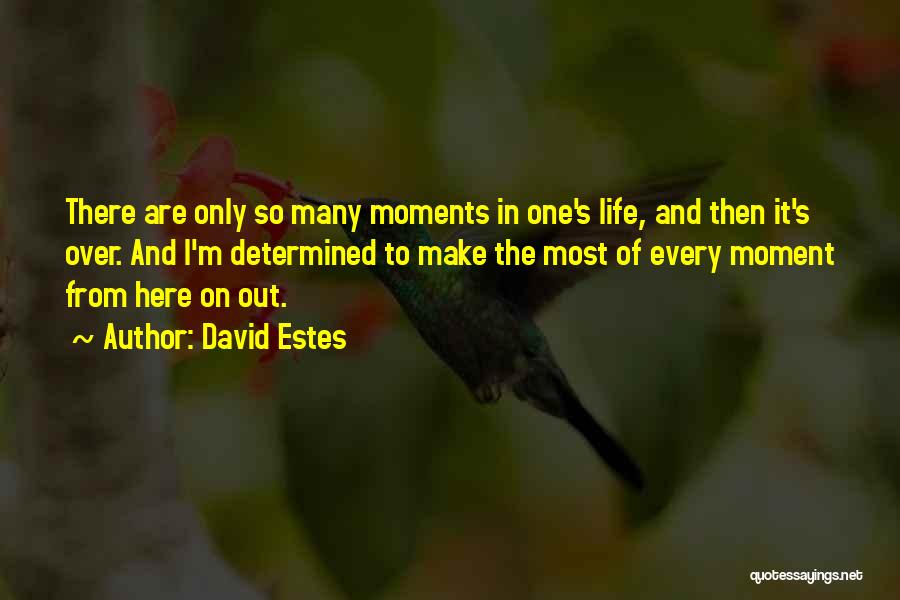 There are only so many moments in one's life, and then it's over. And I'm determined to make the most of every moment from here on out.

~ Author: David Estes

quotessayings.net